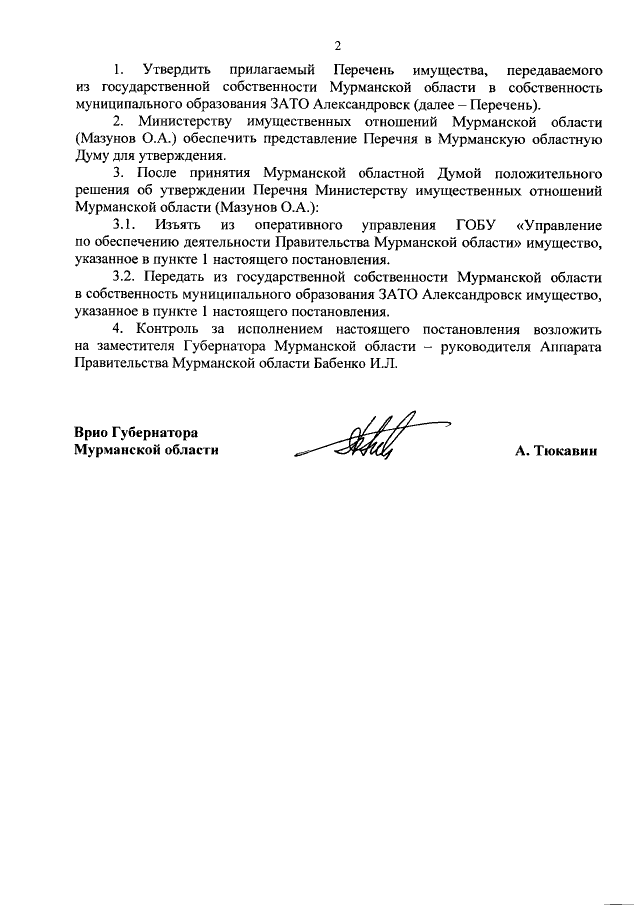 2

1. Утвердить прилагаемый Перечень имущества, передаваемого из государственной собственности Мурманской области в собственность муниципального образования ЗАТО Александровск (далее – Перечень).

2. Министерству имущественных отношений Мурманской области (Мазунов О.А.) обеспечить представление Перечня в Мурманскую областную Думу для утверждения.

3. После принятия Мурманской областной Думой положительного решения об утверждении Перечня Министерству имущественных отношений Мурманской области (Мазунов О.А.):

3.1. Изъять из оперативного управления ГОБУ «Управление по обеспечению деятельности Правительства Мурманской области» имущество, указанное в пункте 1 настоящего постановления.

3.2. Передать из государственной собственности Мурманской области в собственность муниципального образования ЗАТО Александровск имущество, указанное в пункте 1 настоящего постановления.

4. Контроль за исполнением настоящего постановления возложить на заместителя Губернатора Мурманской области – руководителя Аппарата Правительства Мурманской области Бабенко И.Л.

Врио Губернатора
Мурманской области

А. Тюкавин